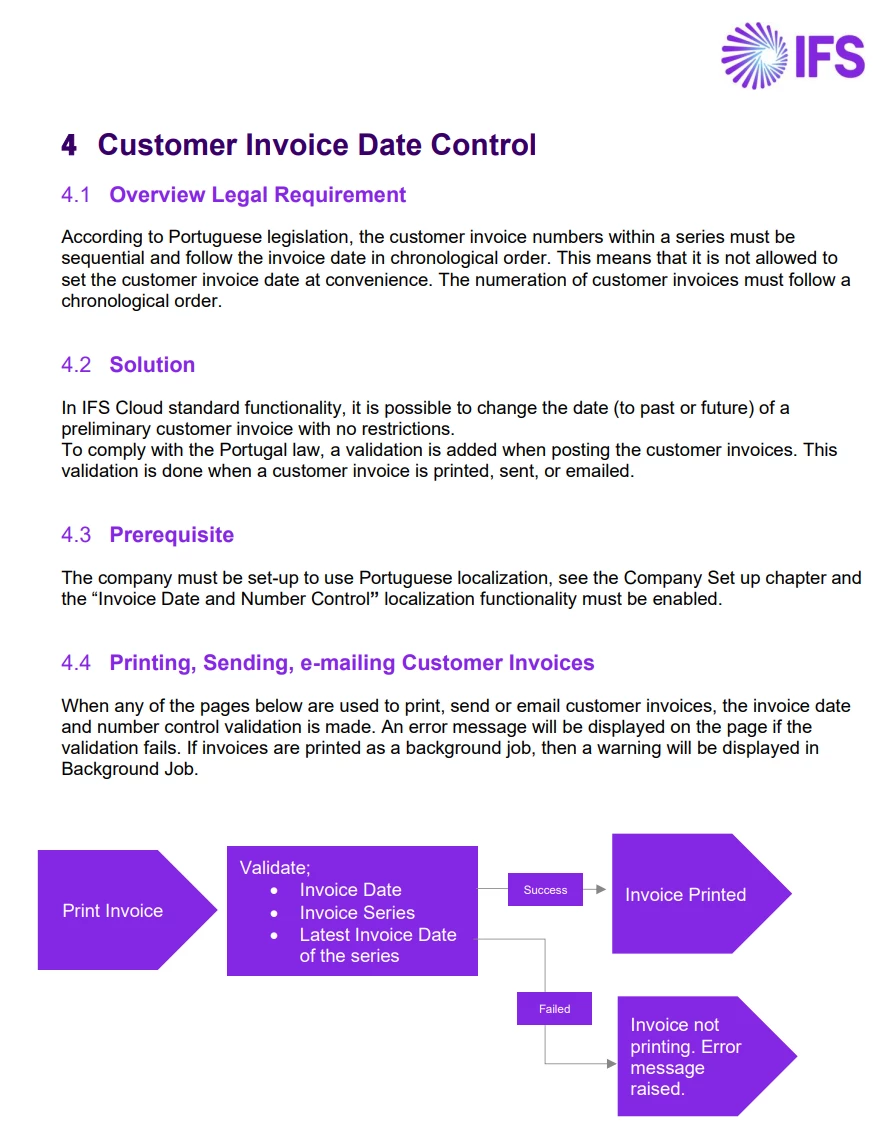 IFS

4 Customer Invoice Date Control

4.1 Overview Legal Requirement

According to Portuguese legislation, the customer invoice numbers within a series must be sequential and follow the invoice date in chronological order. This means that it is not allowed to set the customer invoice date at convenience. The numeration of customer invoices must follow a chronological order.

4.2 Solution

In IFS Cloud standard functionality, it is possible to change the date (to past or future) of a preliminary customer invoice with no restrictions.
To comply with the Portugal law, a validation is added when posting the customer invoices. This validation is done when a customer invoice is printed, sent, or emailed.

4.3 Prerequisite

The company must be set-up to use Portuguese localization, see the Company Set up chapter and the “Invoice Date and Number Control” localization functionality must be enabled.

4.4 Printing, Sending, e-mailing Customer Invoices

When any of the pages below are used to print, send or email customer invoices, the invoice date and number control validation is made. An error message will be displayed on the page if the validation fails. If invoices are printed as a background job, then a warning will be displayed in Background Job.

Print Invoice

Validate;
• Invoice Date
• Invoice Series
• Latest Invoice Date of the series

Success

Invoice Printed

Failed

Invoice not printing. Error message raised.